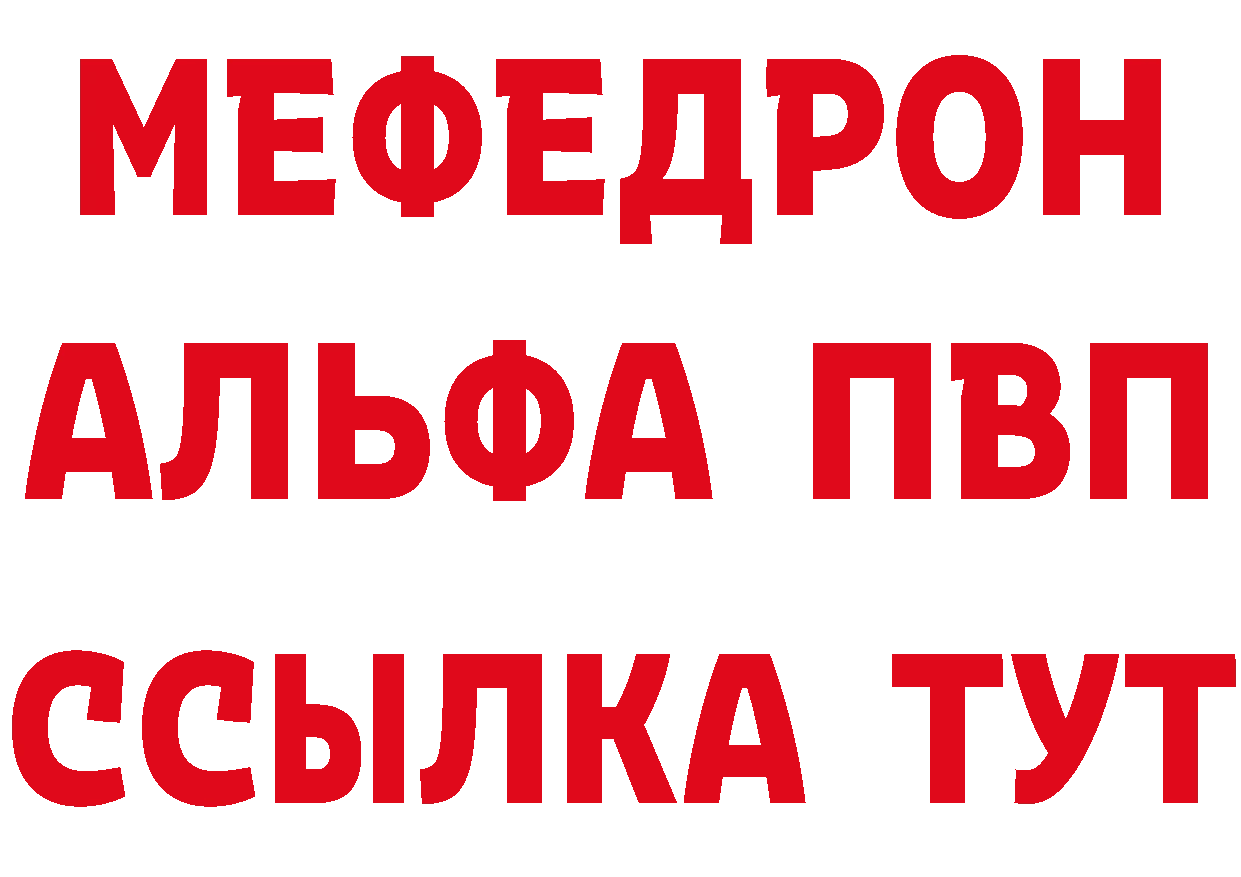 МЕФЕДРОН
АЛЬФА ПВП
ССЫЛКА ТУТ